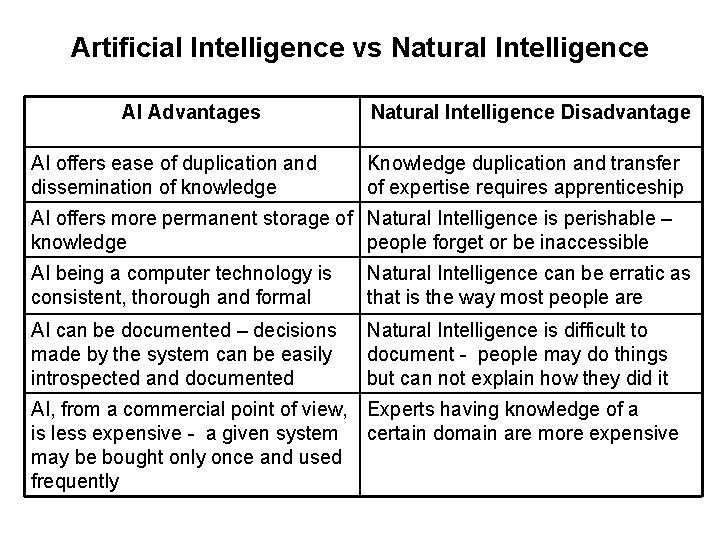 Artificial Intelligence vs Natural Intelligence

| AI Advantages | Natural Intelligence Disadvantage |
|---|---|
| AI offers ease of duplication and dissemination of knowledge | Knowledge duplication and transfer of expertise requires apprenticeship |
| AI offers more permanent storage of knowledge | Natural Intelligence is perishable – people forget or be inaccessible |
| AI being a computer technology is consistent, thorough and formal | Natural Intelligence can be erratic as that is the way most people are |
| AI can be documented – decisions made by the system can be easily introspected and documented | Natural Intelligence is difficult to document - people may do things but can not explain how they did it |
| AI, from a commercial point of view, is less expensive - a given system may be bought only once and used frequently | Experts having knowledge of a certain domain are more expensive |